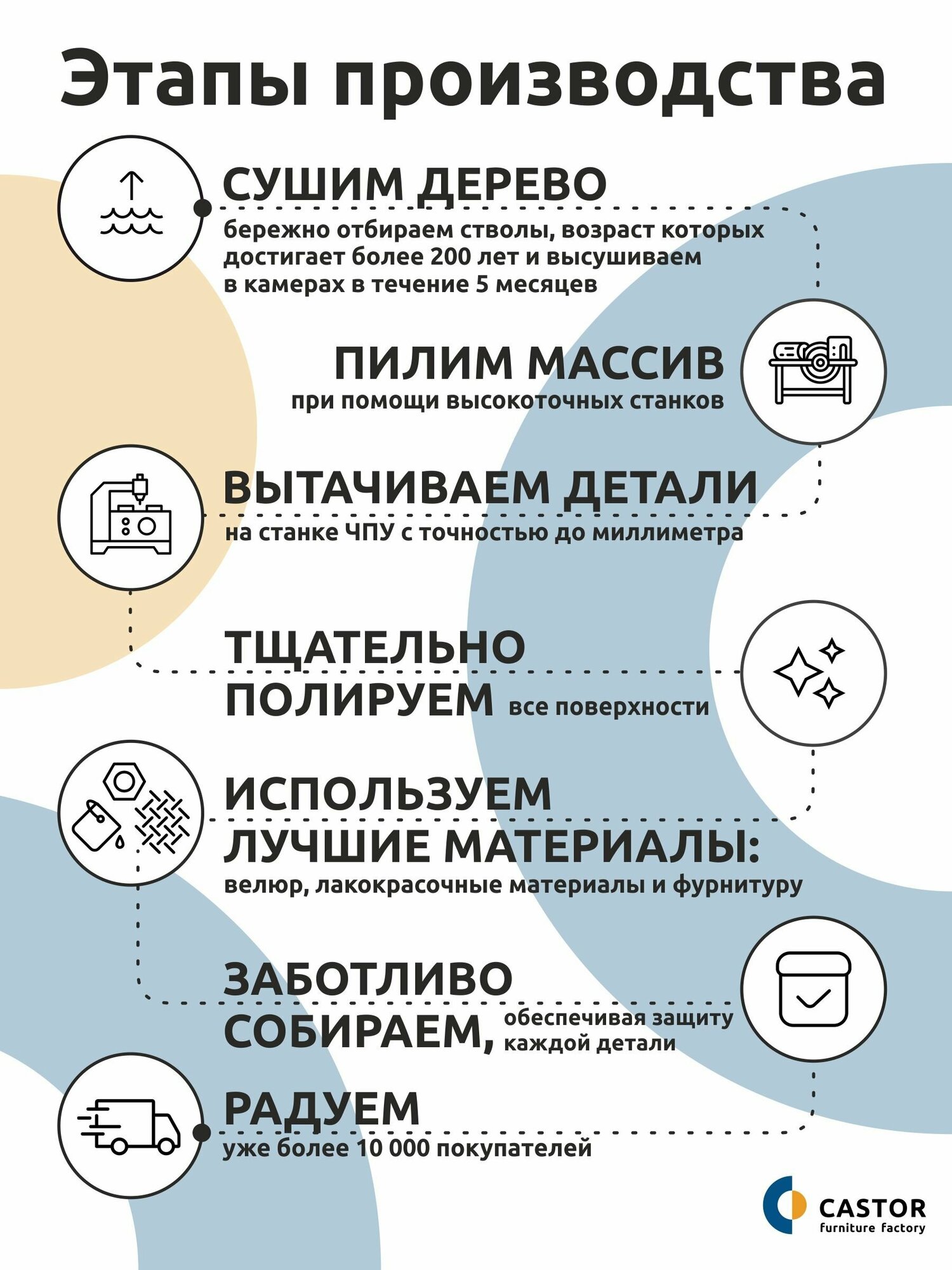 Этапы производства

СУШИМ ДЕРЕВО
бережно отбираем стволы, возраст которых достигает более 200 лет и высушиваем в камерах в течение 5 месяцев

ПИЛИМ МАССИВ
при помощи высокоточных станков

ВЫТАЧИВАЕМ ДЕТАЛИ
на станке ЧПУ с точностью до миллиметра

ТЩАТЕЛЬНО ПОЛИРУЕМ все поверхности

ИСПОЛЬЗУЕМ ЛУЧШИЕ МАТЕРИАЛЫ:
велюр, лакокрасочные материалы и фурнитуру

ЗАБОТЛИВО СОБИРАЕМ, обеспечивая защиту каждой детали

РАДУЕМ
уже более 10 000 покупателей

CASTOR
furniture factory